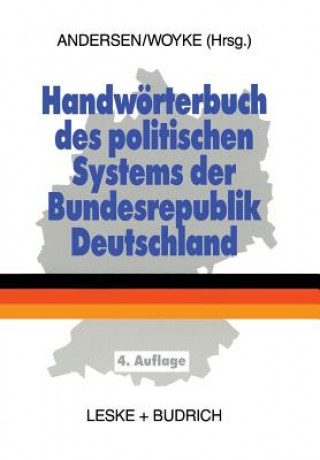 ANDERSEN/WOYKE (Hrsg.)

Handwörterbuch des politischen Systems der Bundesrepublik Deutschland

4. Auflage

LESKE + BUDRICH